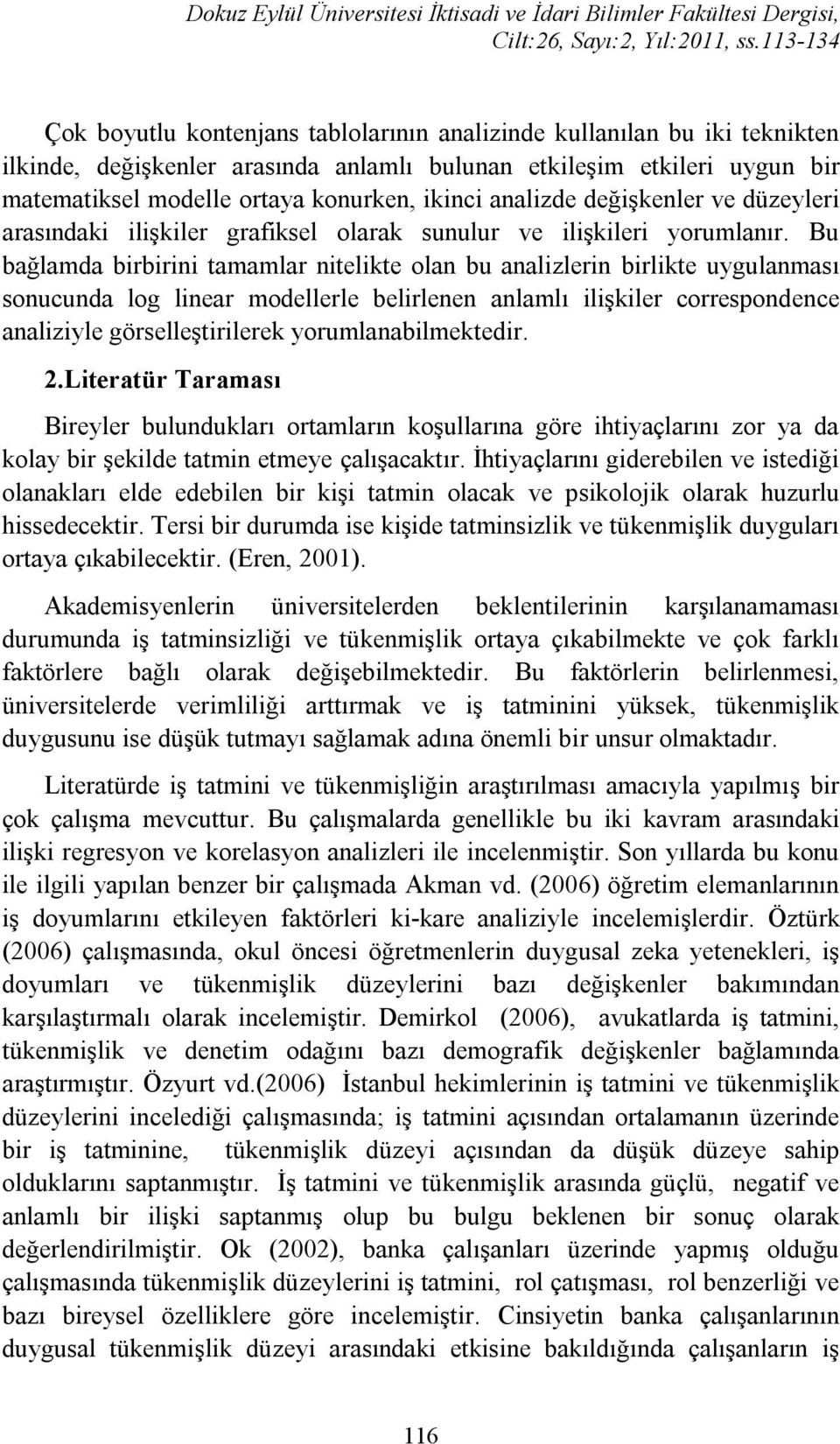 Dokuz Eylül Üniversitesi İktisadi ve İdari Bilimler Fakültesi Dergisi, Cilt:26, Sayı:2, Yıl:2011, ss.113-134

Çok boyutlu kontenjans tablolarının analizinde kullanılan bu iki teknikten ilkinde, değişkenler arasında anlamlı bulunan etkileşim etkileri uygun bir matematiksel modelle ortaya konurken, ikinci analizde değişkenler ve düzeyleri arasındaki ilişkiler grafiksel olarak sunulur ve ilişkileri yorumlanır. Bu bağlamda birbirini tamamlar nitelikte olan bu analizlerin birlikte uygulanması sonucunda log linear modellerle belirlenen anlamlı ilişkiler correspondence analiziyle görselleştirilerek yorumlanabilmektedir.

2.Literatür Taraması

Bireyler bulundukları ortamların koşullarına göre ihtiyaçlarını zor ya da kolay bir şekilde tatmin etmeye çalışacaktır. İhtiyaçlarını giderebilen ve istediği olanakları elde edebilen bir kişi tatmin olacak ve psikolojik olarak huzurlu hissedecektir. Tersi bir durumda ise kişide tatminsizlik ve tükenmişlik duyguları ortaya çıkabilecektir. (Eren, 2001).

Akademisyenlerin üniversitelerden beklentilerinin karşılanamaması durumunda iş tatminsizliği ve tükenmişlik ortaya çıkabilmekte ve çok farklı faktörlere bağlı olarak değişebilmektedir. Bu faktörlerin belirlenmesi, üniversitelerde verimliliği arttırmak ve iş tatminini yüksek, tükenmişlik duygusunu ise düşük tutmayı sağlamak adına önemli bir unsur olmaktadır.

Literatürde iş tatmini ve tükenmişliğin araştırılması amacıyla yapılmış bir çok çalışma mevcuttur. Bu çalışmalarda genellikle bu iki kavram arasındaki ilişki regresyon ve korelasyon analizleri ile incelenmiştir. Son yıllarda bu konu ile ilgili yapılan benzer bir çalışmada Akman vd. (2006) öğretim elemanlarının iş doyumlarını etkileyen faktörleri ki-kare analiziyle incelemişlerdir. Öztürk (2006) çalışmasında, okul öncesi öğretmenlerin duygusal zeka yetenekleri, iş doyumları ve tükenmişlik düzeylerini bazı değişkenler bakımından karşılaştırmalı olarak incelemiştir. Demirkol (2006), avukatlarda iş tatmini, tükenmişlik ve denetim odağını bazı demografik değişkenler bağlamında araştırmıştır. Özyurt vd.(2006) İstanbul hekimlerinin iş tatmini ve tükenmişlik düzeylerini incelediği çalışmasında; iş tatmini açısından ortalamanın üzerinde bir iş tatminine, tükenmişlik düzeyi açısından da düşük düzeye sahip olduklarını saptanmıştır. İş tatmini ve tükenmişlik arasında güçlü, negatif ve anlamlı bir ilişki saptanmış olup bu bulgu beklenen bir sonuç olarak değerlendirilmiştir. Ok (2002), banka çalışanları üzerinde yapmış olduğu çalışmasında tükenmişlik düzeylerini iş tatmini, rol çatışması, rol benzerliği ve bazı bireysel özelliklere göre incelemiştir. Cinsiyetin banka çalışanlarının duygusal tükenmişlik düzeyi arasındaki etkisine bakıldığında çalışanların iş

116